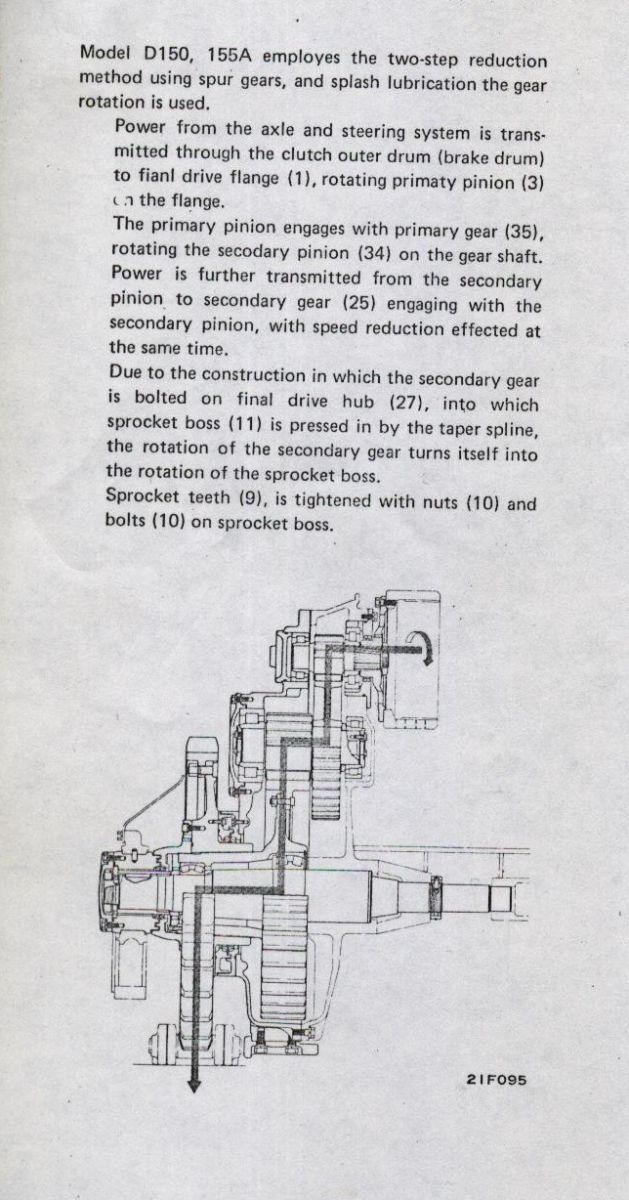 Model D150, 155A employes the two-step reduction method using spur gears, and splash lubrication the gear rotation is used.

Power from the axle and steering system is transmitted through the clutch outer drum (brake drum) to fianl drive flange (1), rotating primaty pinion (3) on the flange.

The primary pinion engages with primary gear (35), rotating the secodary pinion (34) on the gear shaft. Power is further transmitted from the secondary pinion to secondary gear (25) engaging with the secondary pinion, with speed reduction effected at the same time.

Due to the construction in which the secondary gear is bolted on final drive hub (27), into which sprocket boss (11) is pressed in by the taper spline, the rotation of the secondary gear turns itself into the rotation of the sprocket boss.

Sprocket teeth (9), is tightened with nuts (10) and bolts (10) on sprocket boss.

21F095